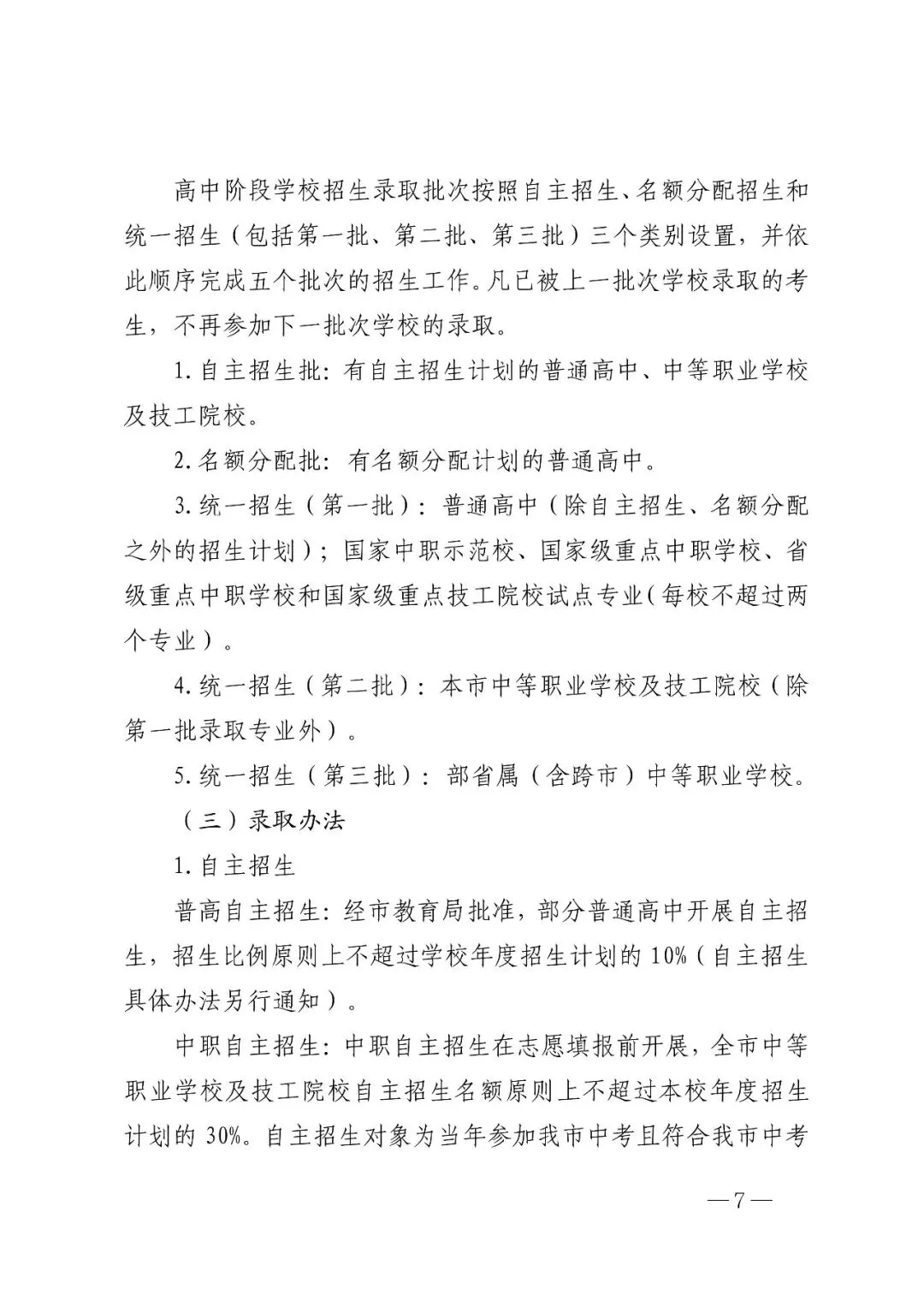 高中阶段学校招生录取批次按照自主招生、名额分配招生和统一招生（包括第一批、第二批、第三批）三个类别设置，并依此顺序完成五个批次的招生工作。凡已被上一批次学校录取的考生，不再参加下一批次学校的录取。

1. 自主招生批：有自主招生计划的普通高中、中等职业学校及技工院校。

2. 名额分配批：有名额分配计划的普通高中。

3. 统一招生（第一批）：普通高中（除自主招生、名额分配之外的招生计划）；国家中职示范校、国家级重点中职学校、省级重点中职学校和国家级重点技工院校试点专业（每校不超过两个专业）。

4. 统一招生（第二批）：本市中等职业学校及技工院校（除第一批录取专业外）。

5. 统一招生（第三批）：部省属（含跨市）中等职业学校。

（三）录取办法

1. 自主招生

普高自主招生：经市教育局批准，部分普通高中开展自主招生，招生比例原则上不超过学校年度招生计划的 10%（自主招生具体办法另行通知）。

中职自主招生：中职自主招生在志愿填报前开展，全市中等职业学校及技工院校自主招生名额原则上不超过本校年度招生计划的 30%。自主招生对象为当年参加我市中考且符合我市中考

—7—